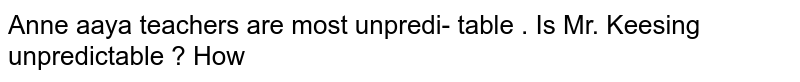 Anne aaya teachers are most unpredi- table . Is Mr. Keesing unpredictable ? How